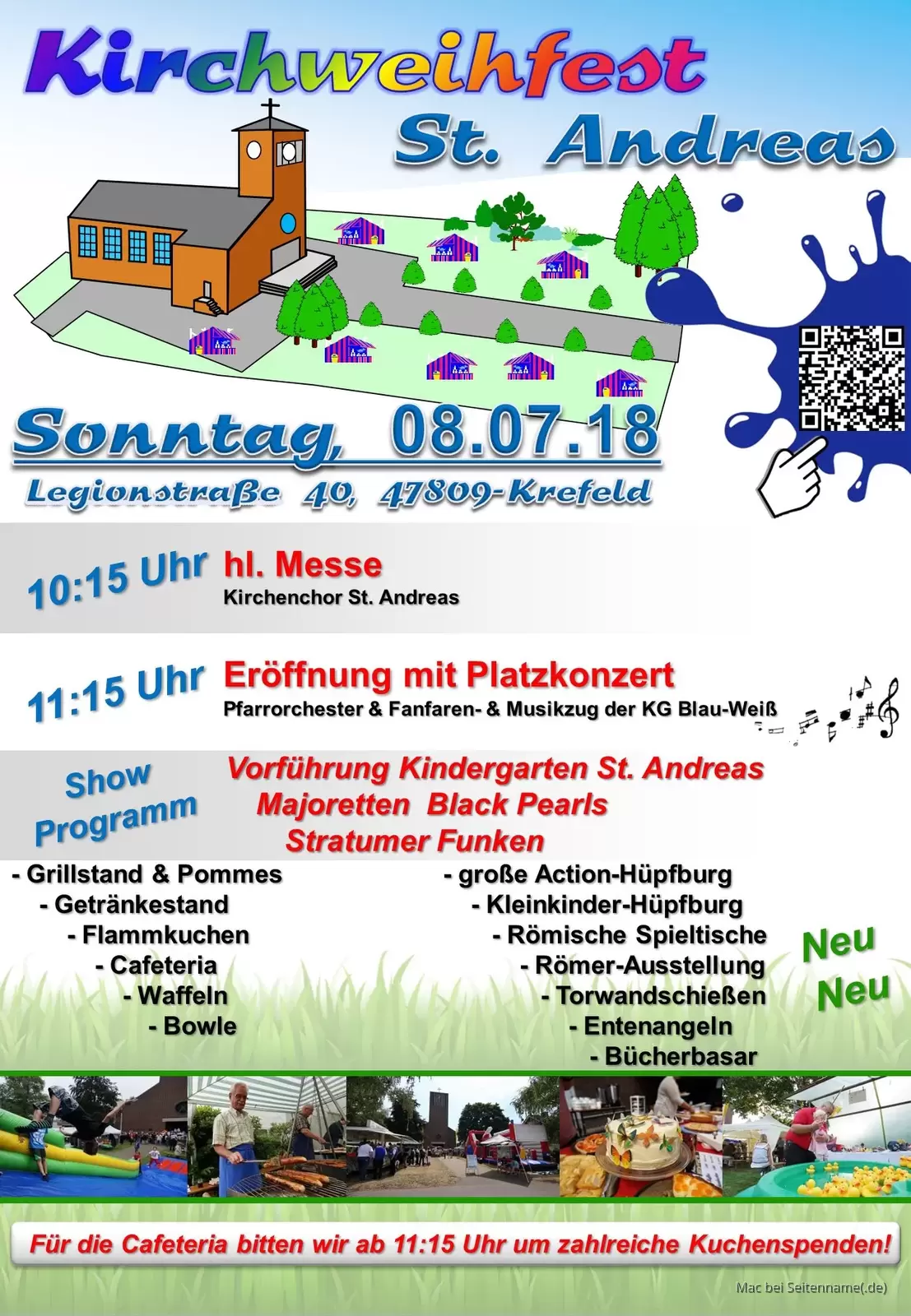 Kirchweihfest
St. Andreas

Sonntag, 08.07.18
Legionstraße 40, 47809-Krefeld

10:15 Uhr hl. Messe
Kirchenchor St. Andreas

11:15 Uhr Eröffnung mit Platzkonzert
Pfarrorchester & Fanfaren- & Musikzug der KG Blau-Weiß

Show Programm
Vorführung Kindergarten St. Andreas
Majoretten Black Pearls
Stratumer Funken

- Grillstand & Pommes
- Getränkestand
- Flammkuchen
- Cafeteria
- Waffeln
- Bowle

- große Action-Hüpfburg
- Kleinkinder-Hüpfburg
- Römische Spieltische
- Römer-Ausstellung
- Torwandschießen
- Entenangeln
- Bücherbasar

Neu
Neu

Für die Cafeteria bitten wir ab 11:15 Uhr um zahlreiche Kuchenspenden!

Mac bei Seitenname(.de)